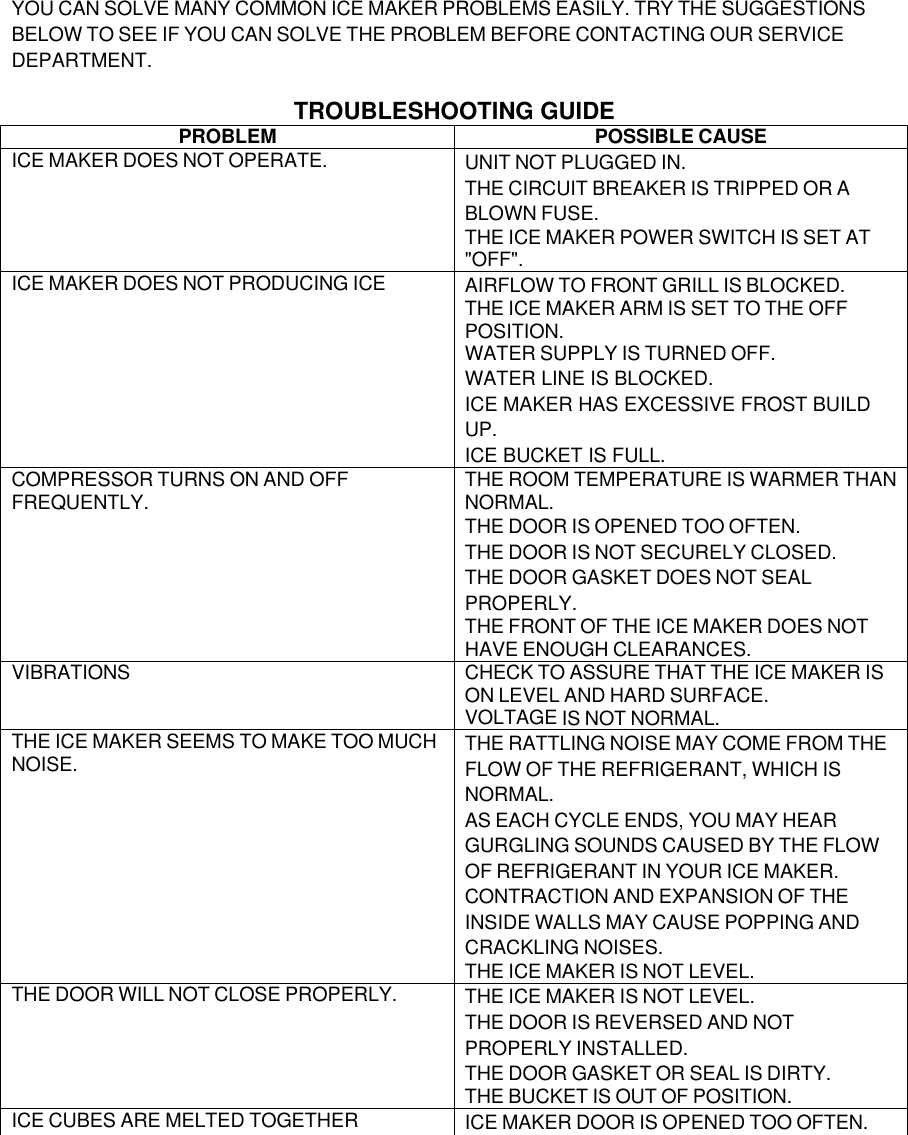 YOU CAN SOLVE MANY COMMON ICE MAKER PROBLEMS EASILY. TRY THE SUGGESTIONS BELOW TO SEE IF YOU CAN SOLVE THE PROBLEM BEFORE CONTACTING OUR SERVICE DEPARTMENT.

TROUBLESHOOTING GUIDE

| PROBLEM | POSSIBLE CAUSE |
|---|---|
| ICE MAKER DOES NOT OPERATE. | UNIT NOT PLUGGED IN. THE CIRCUIT BREAKER IS TRIPPED OR A BLOWN FUSE. THE ICE MAKER POWER SWITCH IS SET AT "OFF". |
| ICE MAKER DOES NOT PRODUCING ICE | AIRFLOW TO FRONT GRILL IS BLOCKED. THE ICE MAKER ARM IS SET TO THE OFF POSITION. WATER SUPPLY IS TURNED OFF. WATER LINE IS BLOCKED. ICE MAKER HAS EXCESSIVE FROST BUILD UP. ICE BUCKET IS FULL. |
| COMPRESSOR TURNS ON AND OFF FREQUENTLY. | THE ROOM TEMPERATURE IS WARMER THAN NORMAL. THE DOOR IS OPENED TOO OFTEN. THE DOOR IS NOT SECURELY CLOSED. THE DOOR GASKET DOES NOT SEAL PROPERLY. THE FRONT OF THE ICE MAKER DOES NOT HAVE ENOUGH CLEARANCES. |
| VIBRATIONS | CHECK TO ASSURE THAT THE ICE MAKER IS ON LEVEL AND HARD SURFACE. VOLTAGE IS NOT NORMAL. |
| THE ICE MAKER SEEMS TO MAKE TOO MUCH NOISE. | THE RATTLING NOISE MAY COME FROM THE FLOW OF THE REFRIGERANT, WHICH IS NORMAL. AS EACH CYCLE ENDS, YOU MAY HEAR GURGLING SOUNDS CAUSED BY THE FLOW OF REFRIGERANT IN YOUR ICE MAKER. CONTRACTION AND EXPANSION OF THE INSIDE WALLS MAY CAUSE POPPING AND CRACKLING NOISES. THE ICE MAKER IS NOT LEVEL. |
| THE DOOR WILL NOT CLOSE PROPERLY. | THE ICE MAKER IS NOT LEVEL. THE DOOR IS REVERSED AND NOT PROPERLY INSTALLED. THE DOOR GASKET OR SEAL IS DIRTY. THE BUCKET IS OUT OF POSITION. |
| ICE CUBES ARE MELTED TOGETHER | ICE MAKER DOOR IS OPENED TOO OFTEN. |